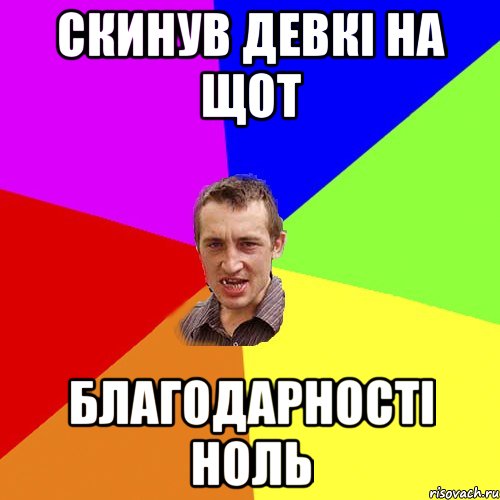 СКИНУВ ДЕВКІ НА ЩОТ

БЛАГОДАРНОСТІ НОЛЬ

risovach.ru